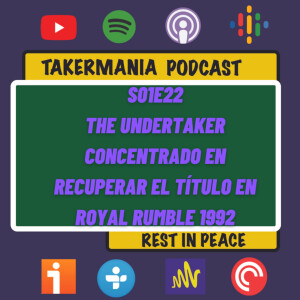 TAKERMANIA PODCAST

S01E22
THE UNDERTAKER CONCENTRADO EN RECUPERAR EL TÍTULO EN ROYAL RUMBLE 1992

REST IN PEACE